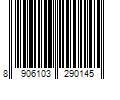 8 906103 290145